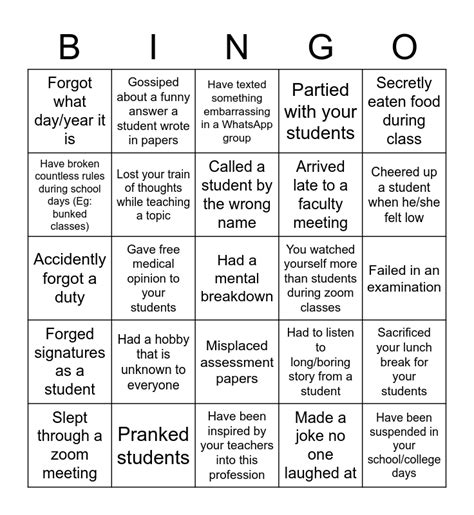 | B | I | N | G | O |
|---|---|---|---|---|
| Forgot what day/year it is | Gossiped about a funny answer a student wrote in papers | Have texted something embarrassing in a WhatsApp group | Partied with your students | Secretly eaten food during class |
| Have broken countless rules during school days (Eg: bunked classes) | Lost your train of thoughts while teaching a topic | Called a student by the wrong name | Arrived late to a faculty meeting | Cheered up a student when he/she felt low |
| Accidently forgot a duty | Gave free medical opinion to your students | Had a mental breakdown | You watched yourself more than students during zoom classes | Failed in an examination |
| Forged signatures as a student | Had a hobby that is unknown to everyone | Misplaced assessment papers | Had to listen to long/boring story from a student | Sacrificed your lunch break for your students |
| Slept through a zoom meeting | Pranked students | Have been inspired by your teachers into this profession | Made a joke no one laughed at | Have been suspended in your school/college days |